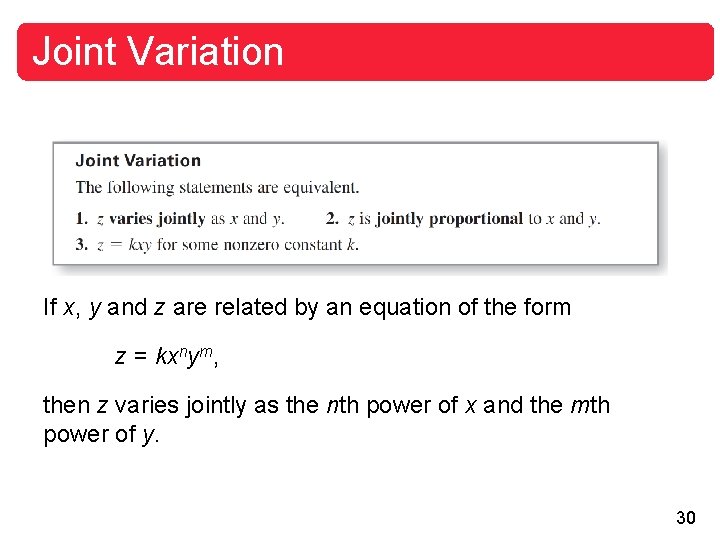 Joint Variation

Joint Variation

The following statements are equivalent.

1. $z$ varies jointly as $x$ and $y$. 2. $z$ is jointly proportional to $x$ and $y$.

3. $z = kxy$ for some nonzero constant $k$.

If $x$, $y$ and $z$ are related by an equation of the form

$z = kx^ny^m$,

then $z$ varies jointly as the $n$th power of $x$ and the $m$th power of $y$.

30